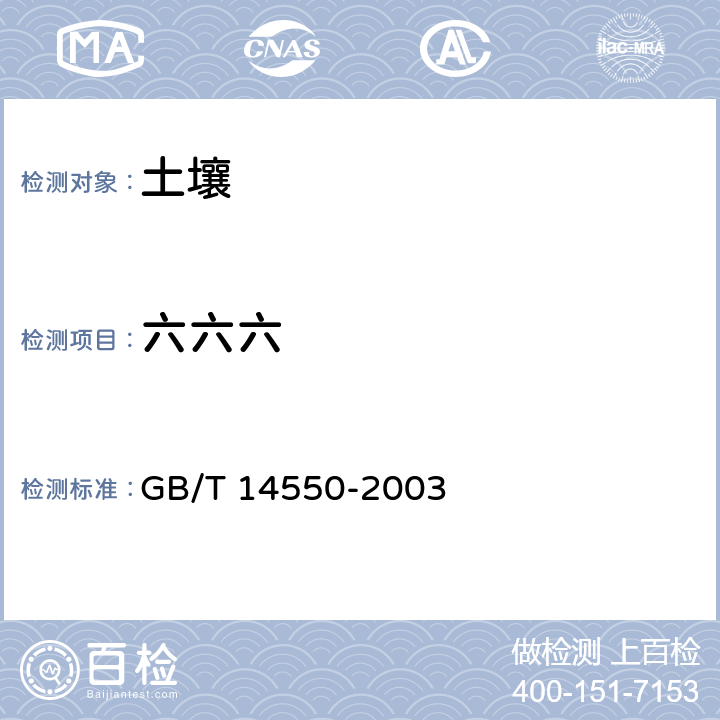 MA
CNAS
AL
ilac-MRA

检测对象：土壤

检测项目：六六六

检测标准：GB/T 14550-2003

百检
Baijiantest.com

做检测 上百检
400-151-7153